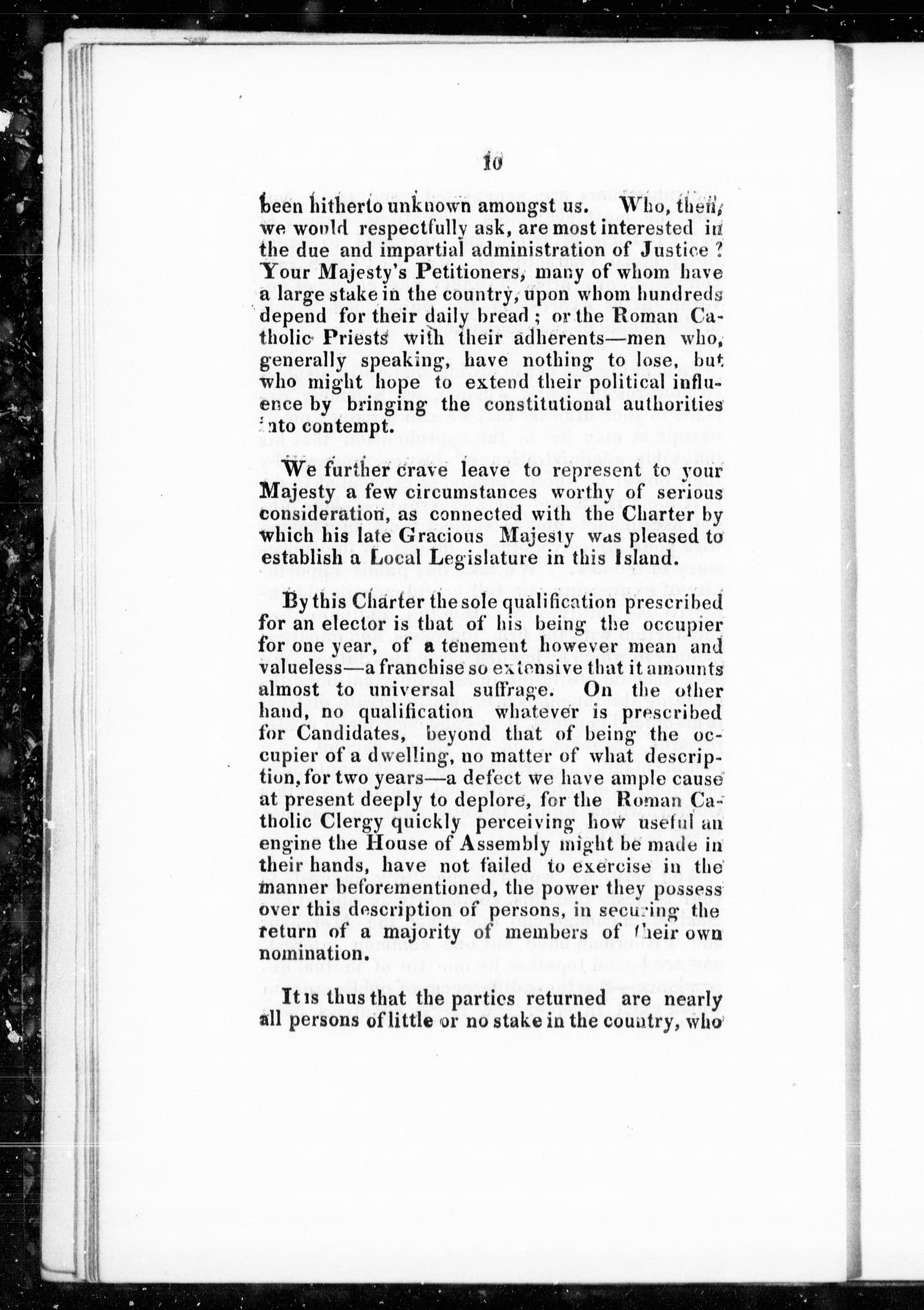 10

been hitherto unknown amongst us. Who, then, we would respectfully ask, are most interested in the due and impartial administration of Justice? Your Majesty's Petitioners, many of whom have a large stake in the country, upon whom hundreds depend for their daily bread; or the Roman Catholic Priests with their adherents—men who, generally speaking, have nothing to lose, but who might hope to extend their political influence by bringing the constitutional authorities into contempt.

We further crave leave to represent to your Majesty a few circumstances worthy of serious consideration, as connected with the Charter by which his late Gracious Majesty was pleased to establish a Local Legislature in this Island.

By this Charter the sole qualification prescribed for an elector is that of his being the occupier for one year, of a tenement however mean and valueless—a franchise so extensive that it amounts almost to universal suffrage. On the other hand, no qualification whatever is prescribed for Candidates, beyond that of being the occupier of a dwelling, no matter of what description, for two years—a defect we have ample cause at present deeply to deplore, for the Roman Catholic Clergy quickly perceiving how useful an engine the House of Assembly might be made in their hands, have not failed to exercise in the manner beforementioned, the power they possess over this description of persons, in securing the return of a majority of members of their own nomination.

It is thus that the parties returned are nearly all persons of little or no stake in the country, who